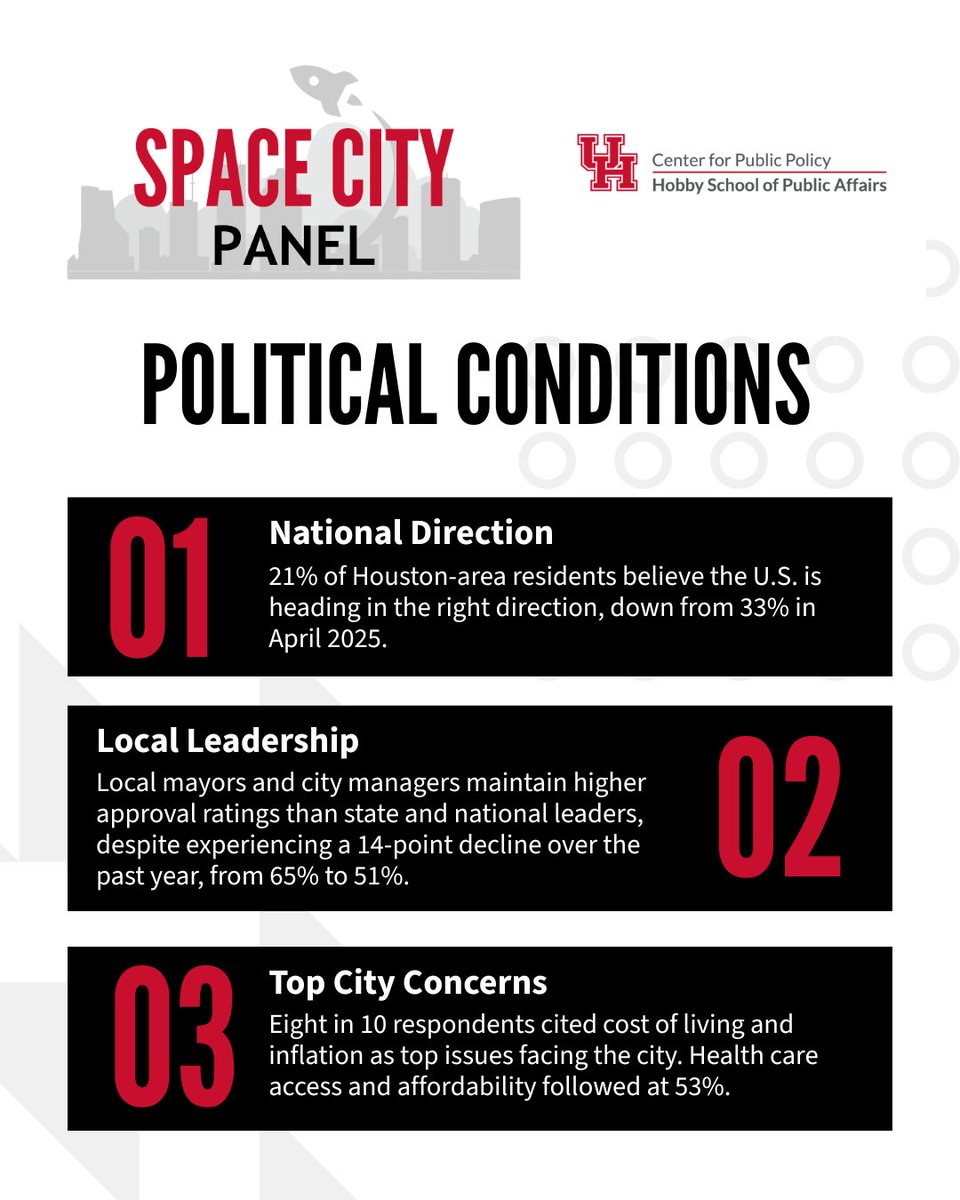 SPACE CITY
PANEL

UH Center for Public Policy
Hobby School of Public Affairs

POLITICAL CONDITIONS

01
National Direction
21% of Houston-area residents believe the U.S. is heading in the right direction, down from 33% in April 2025.

Local Leadership
Local mayors and city managers maintain higher approval ratings than state and national leaders, despite experiencing a 14-point decline over the past year, from 65% to 51%.
02

03
Top City Concerns
Eight in 10 respondents cited cost of living and inflation as top issues facing the city. Health care access and affordability followed at 53%.